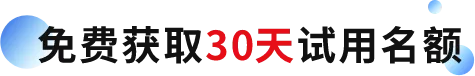 免费获取30天试用名额